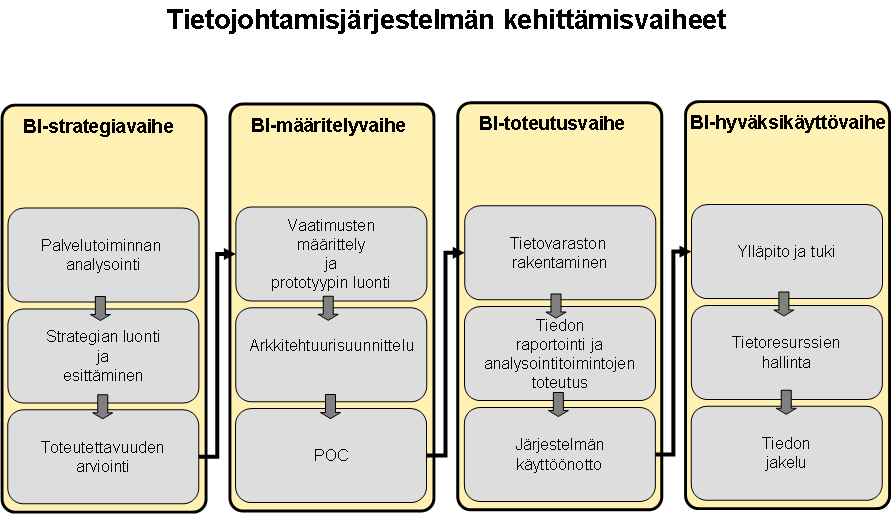 Tietojohtamisjärjestelmän kehittämisvaiheet

BI-strategiavaihe

Palvelutoiminnan analysointi

Strategian luonti ja esittäminen

Toteutettavuuden arviointi

BI-määritelyvaihe

Vaatimusten määrittely ja prototyypin luonti

Arkkitehtuurisuunnittelu

POC

BI-toteutusvaihe

Tietovaraston rakentaminen

Tiedon raportointi ja analysointitoimintojen toteutus

Järjestelmän käyttöönotto

BI-hyväksikäyttövaihe

Ylläpito ja tuki

Tietoresurssien hallinta

Tiedon jakelu